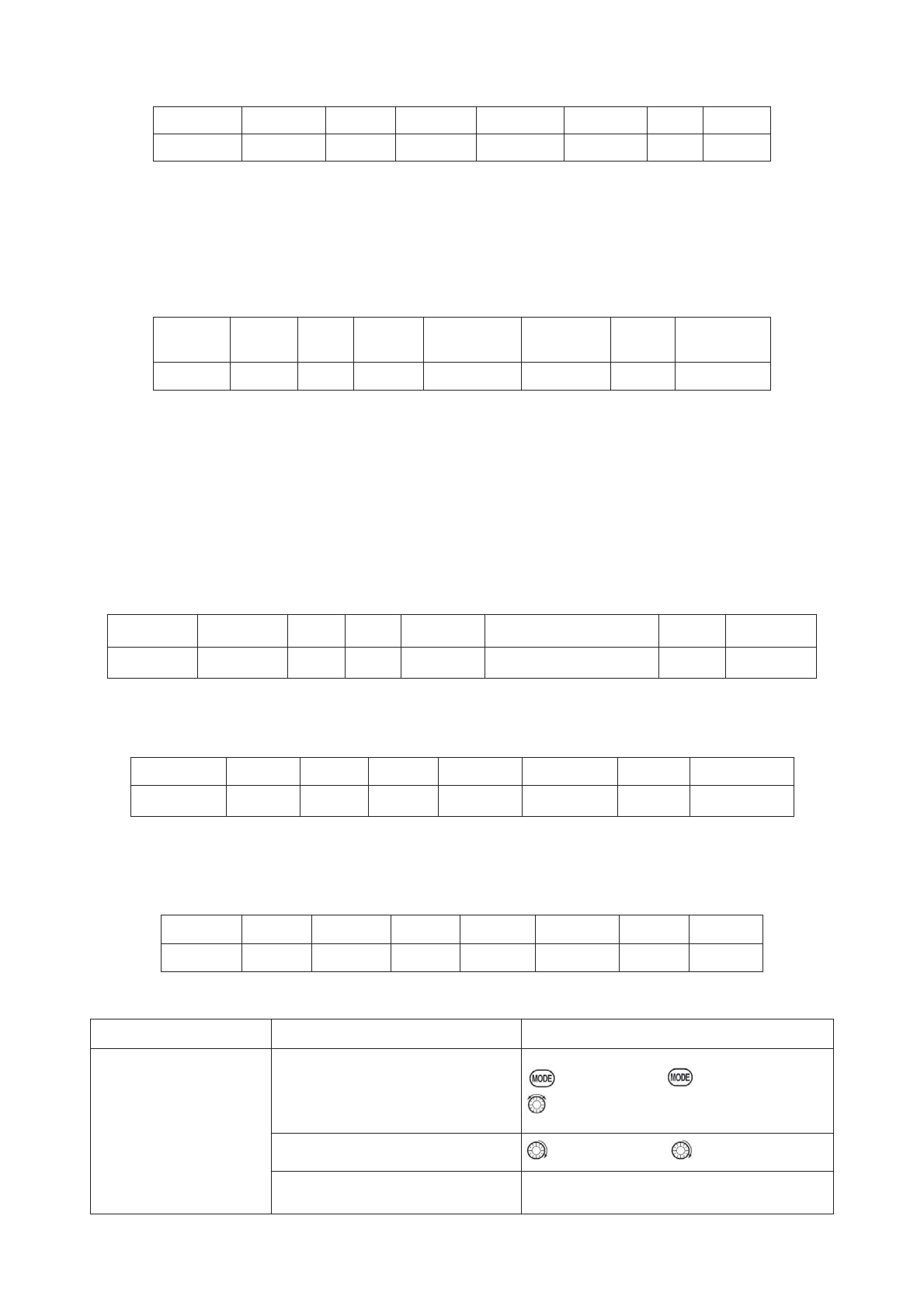 MODE MODE